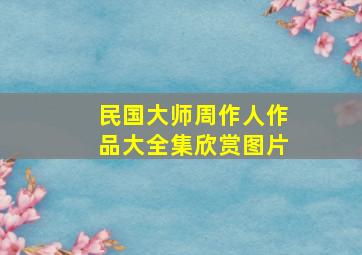 民国大师周作人作品大全集欣赏图片